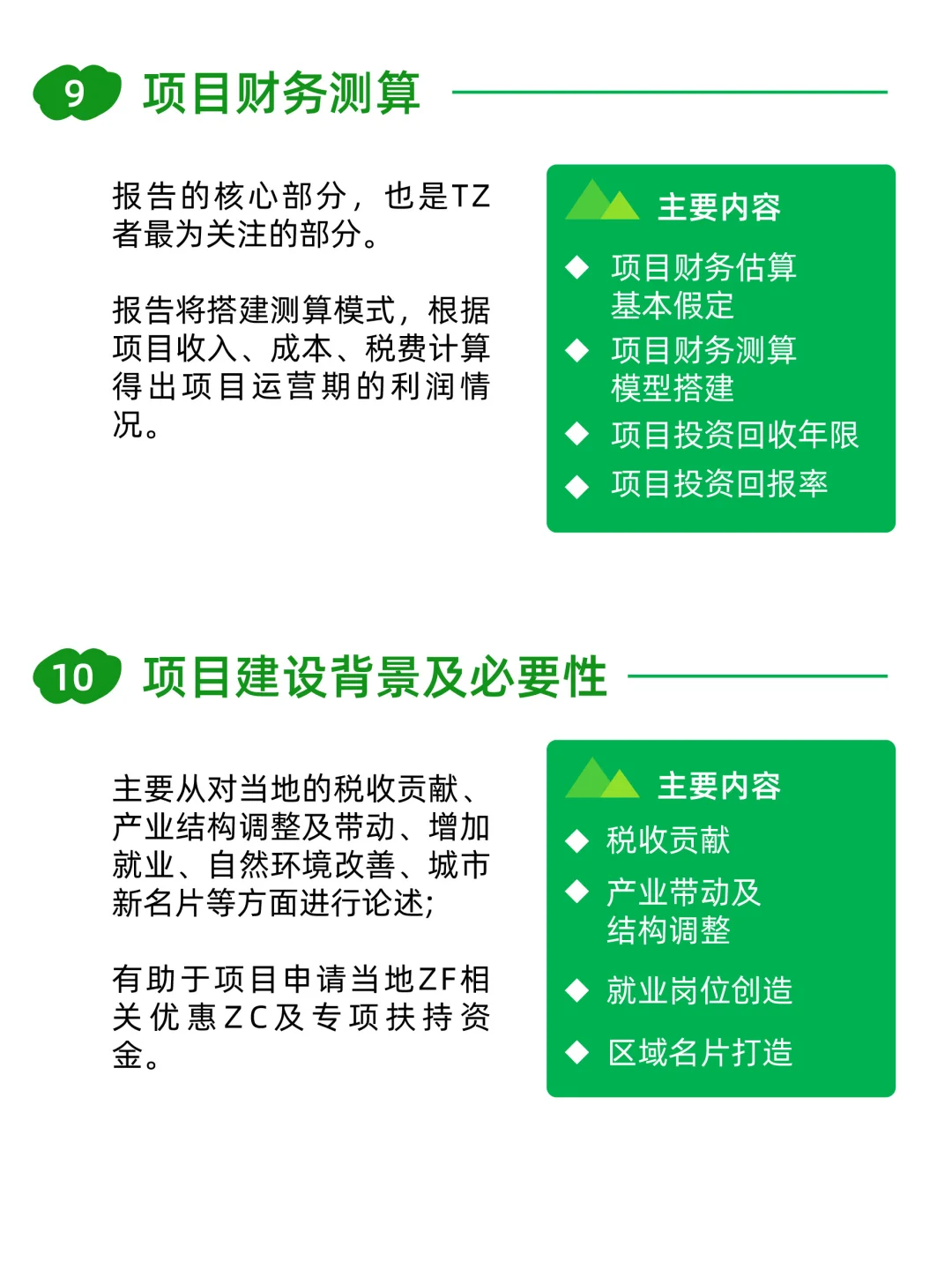 9 项目财务测算

报告的核心部分，也是TZ者最为关注的部分。

报告将搭建测算模式，根据项目收入、成本、税费计算得出项目运营期的利润情况。

主要内容

◆ 项目财务估算基本假定
◆ 项目财务测算模型搭建
◆ 项目投资回收年限
◆ 项目投资回报率

10 项目建设背景及必要性

主要从对当地的税收贡献、产业结构调整及带动、增加就业、自然环境改善、城市新名片等方面进行论述;

有助于项目申请当地ZF相关优惠ZC及专项扶持资金。

主要内容

◆ 税收贡献
◆ 产业带动及结构调整
◆ 就业岗位创造
◆ 区域名片打造